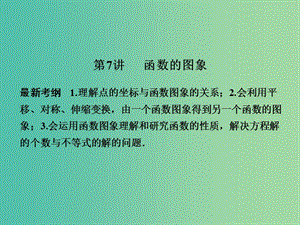 第7讲　函数的图象

最新考纲　1.理解点的坐标与函数图象的关系；2.会利用平移、对称、伸缩变换，由一个函数图象得到另一个函数的图象；3.会运用函数图象理解和研究函数的性质，解决方程解的个数与不等式的解的问题.